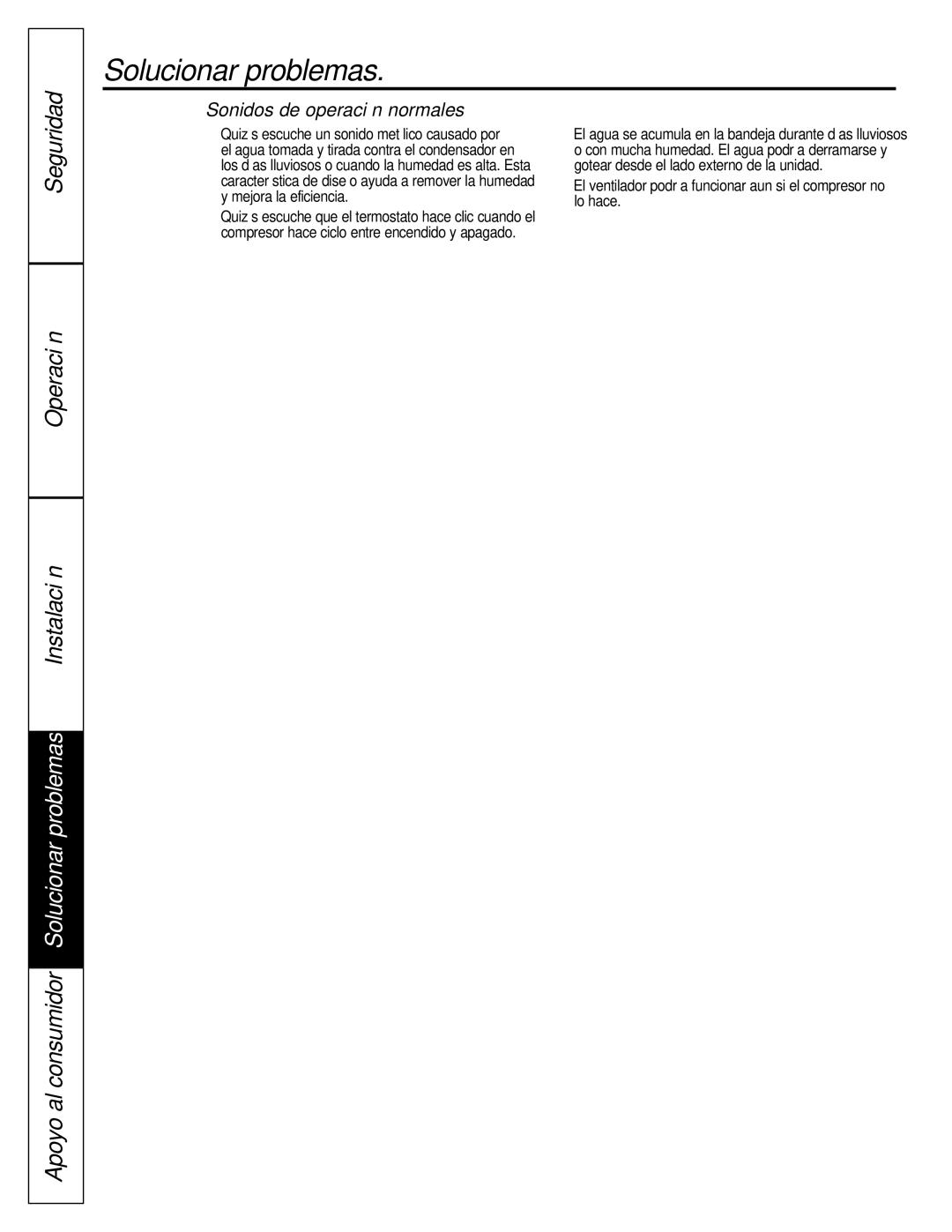 Solucionar problemas.

Sonidos de operaci n normales

Quiz s escuche un sonido met lico causado por el agua tomada y tirada contra el condensador en los d as lluviosos o cuando la humedad es alta. Esta caracter stica de dise o ayuda a remover la humedad y mejora la eficiencia.

Quiz s escuche que el termostato hace clic cuando el compresor hace ciclo entre encendido y apagado.

El agua se acumula en la bandeja durante d as lluviosos o con mucha humedad. El agua podr a derramarse y gotear desde el lado externo de la unidad.

El ventilador podr a funcionar aun si el compresor no lo hace.

Seguridad

Operaci n

Instalaci n

Solucionar problemas

Apoyo al consumidor